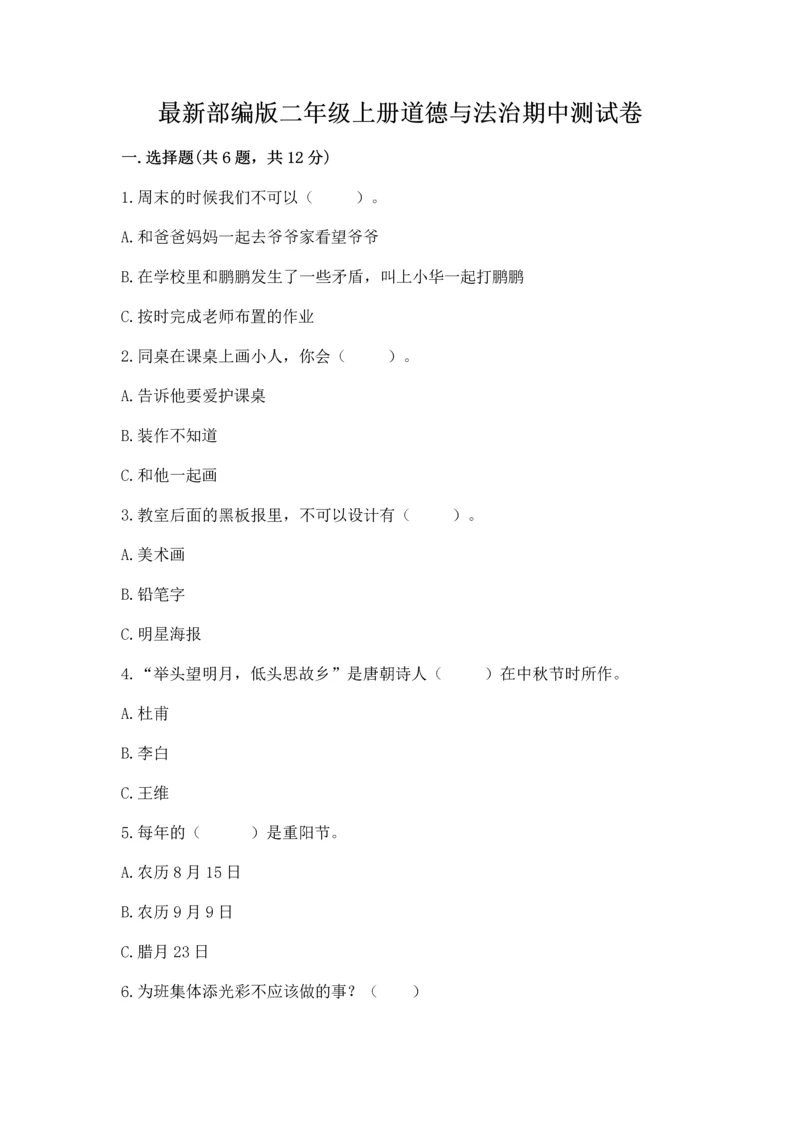 最新部编版二年级上册道德与法治期中测试卷

一.选择题(共6题，共12分)

1.周末的时候我们不可以（　　）。

A.和爸爸妈妈一起去爷爷家看望爷爷

B.在学校里和鹏鹏发生了一些矛盾，叫上小华一起打鹏鹏

C.按时完成老师布置的作业

2.同桌在课桌上画小人，你会（　　）。

A.告诉他要爱护课桌

B.装作不知道

C.和他一起画

3.教室后面的黑板报里，不可以设计有（　　）。

A.美术画

B.铅笔字

C.明星海报

4.“举头望明月，低头思故乡”是唐朝诗人（　　）在中秋节时所作。

A.杜甫

B.李白

C.王维

5.每年的（　　）是重阳节。

A.农历8月15日

B.农历9月9日

C.腊月23日

6.为班集体添光彩不应该做的事？（　　）